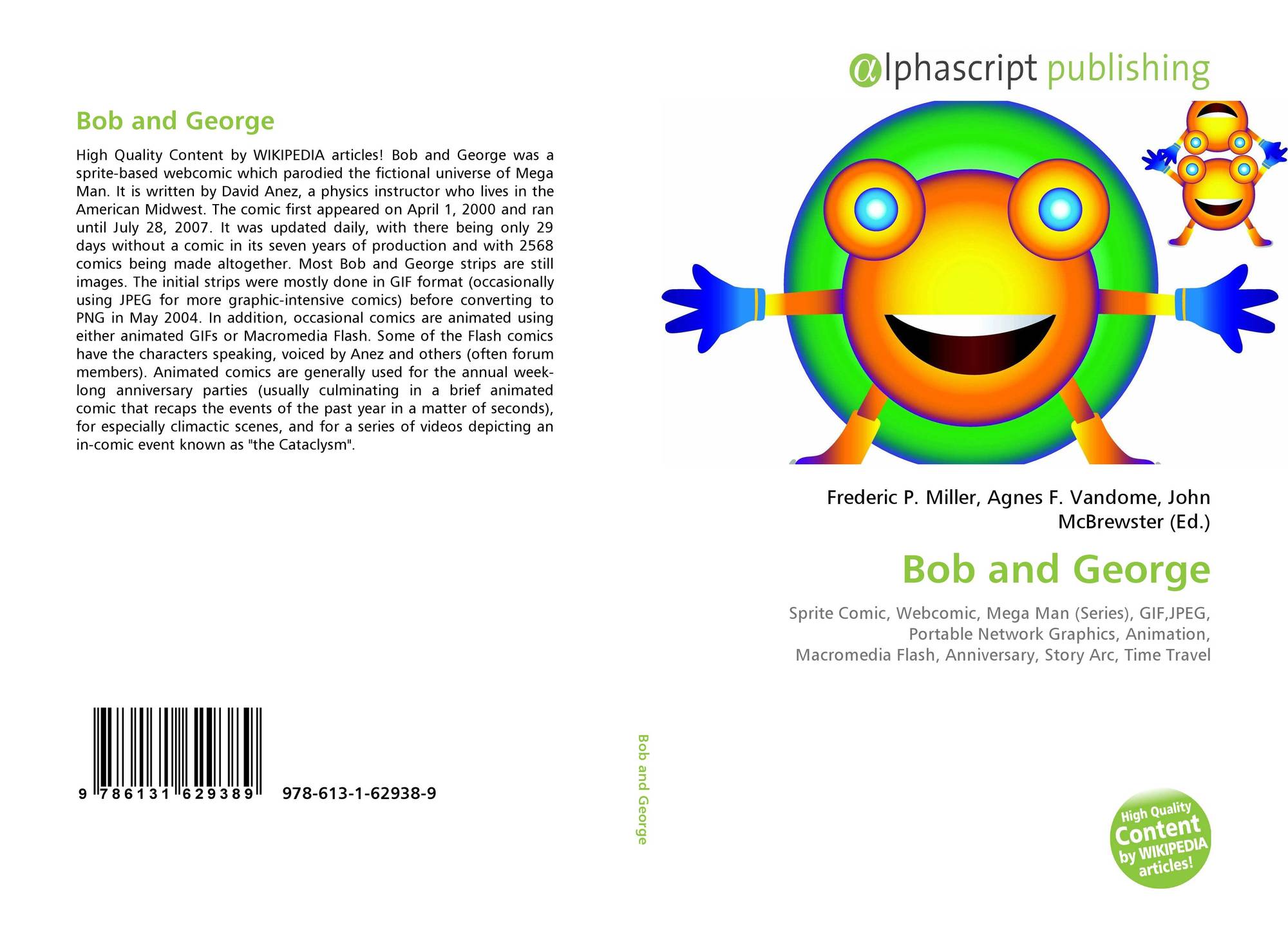 Bob and George

High Quality Content by WIKIPEDIA articles! Bob and George was a sprite-based webcomic which parodied the fictional universe of Mega Man. It is written by David Anez, a physics instructor who lives in the American Midwest. The comic first appeared on April 1, 2000 and ran until July 28, 2007. It was updated daily, with there being only 29 days without a comic in its seven years of production and with 2568 comics being made altogether. Most Bob and George strips are still images. The initial strips were mostly done in GIF format (occasionally using JPEG for more graphic-intensive comics) before converting to PNG in May 2004. In addition, occasional comics are animated using either animated GIFs or Macromedia Flash. Some of the Flash comics have the characters speaking, voiced by Anez and others (often forum members). Animated comics are generally used for the annual week-long anniversary parties (usually culminating in a brief animated comic that recaps the events of the past year in a matter of seconds), for especially climactic scenes, and for a series of videos depicting an in-comic event known as "the Cataclysm".

9 786131 629389 978-613-1-62938-9

Bob and George

αlphascript publishing

Frederic P. Miller, Agnes F. Vandome, John McBrewster (Ed.)

Bob and George

Sprite Comic, Webcomic, Mega Man (Series), GIF,JPEG, Portable Network Graphics, Animation, Macromedia Flash, Anniversary, Story Arc, Time Travel

High Quality Content by WIKIPEDIA articles!